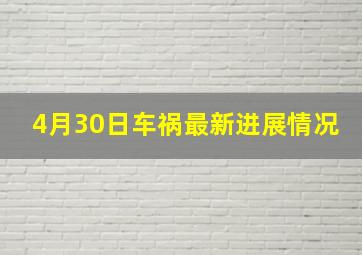 4月30日车祸最新进展情况